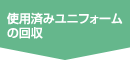 使用済みユニフォームの回収